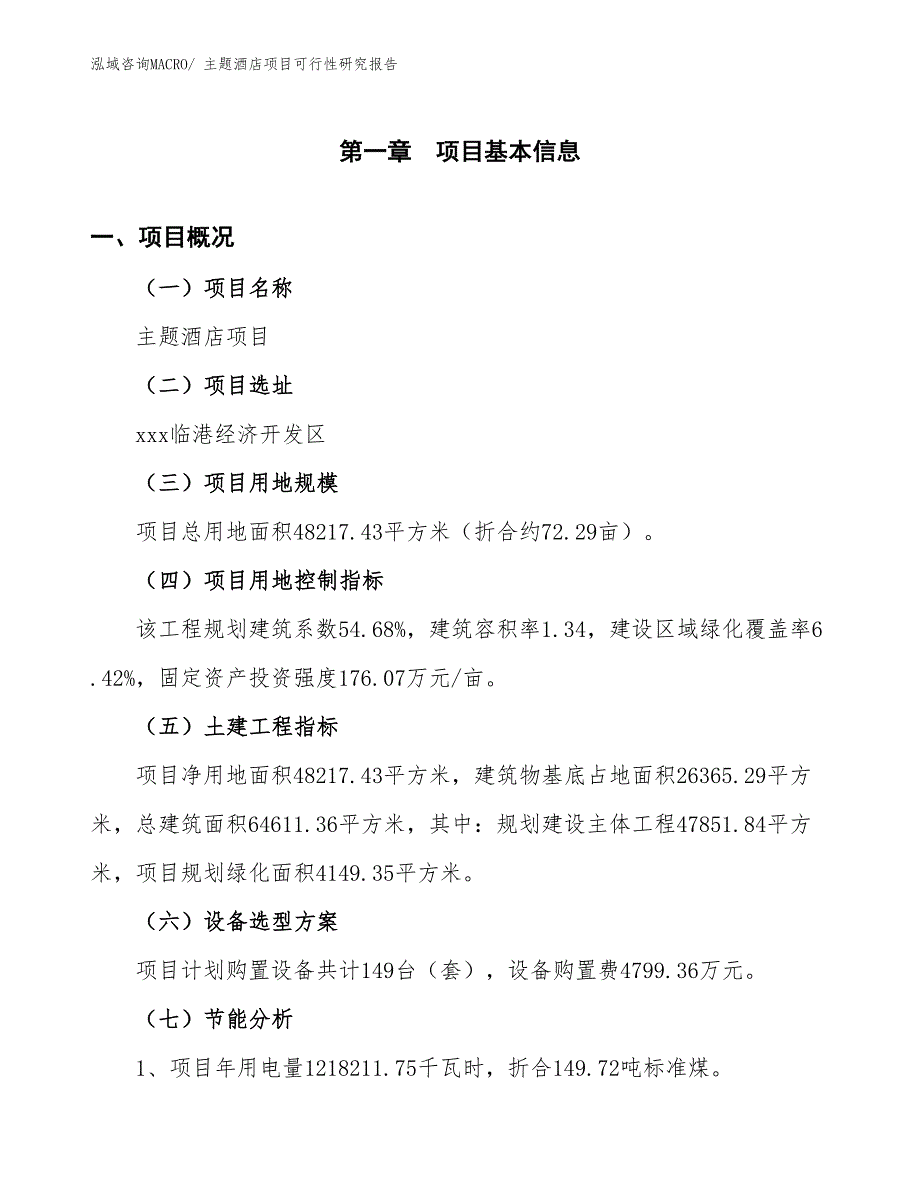 泓域咨询MACRO/ 主题酒店项目可行性研究报告

第一章　项目基本信息

一、项目概况

（一）项目名称

主题酒店项目

（二）项目选址

xxx临港经济开发区

（三）项目用地规模

项目总用地面积48217.43平方米（折合约72.29亩）。

（四）项目用地控制指标

该工程规划建筑系数54.68%，建筑容积率1.34，建设区域绿化覆盖率6.42%，固定资产投资强度176.07万元/亩。

（五）土建工程指标

项目净用地面积48217.43平方米，建筑物基底占地面积26365.29平方米，总建筑面积64611.36平方米，其中：规划建设主体工程47851.84平方米，项目规划绿化面积4149.35平方米。

（六）设备选型方案

项目计划购置设备共计149台（套），设备购置费4799.36万元。

（七）节能分析

1、项目年用电量1218211.75千瓦时，折合149.72吨标准煤。